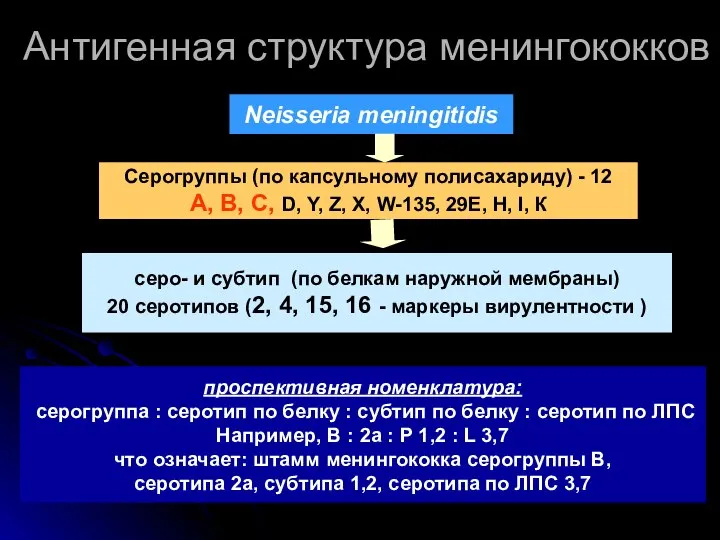 Антигенная структура менингококков

Neisseria meningitidis

Серогруппы (по капсульному полисахариду) - 12
А, В, С, D, Y, Z, X, W-135, 29E, H, I, K

серо- и субтип (по белкам наружной мембраны)
20 серотипов (2, 4, 15, 16 - маркеры вирулентности )

проспективная номенклатура:
серогруппа : серотип по белку : субтип по белку : серотип по ЛПС
Например, В : 2а : Р 1,2 : L 3,7
что означает: штамм менингококка серогруппы В, серотипа 2а, субтипа 1,2, серотипа по ЛПС 3,7